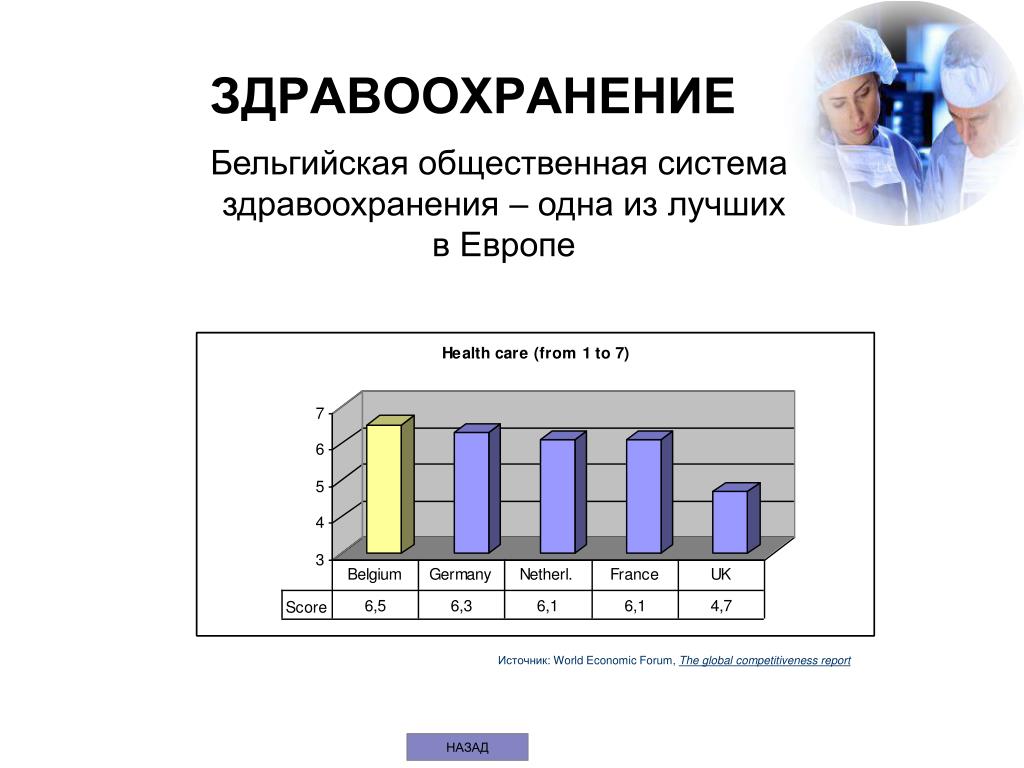 ЗДРАВООХРАНЕНИЕ

Бельгийская общественная система здравоохранения – одна из лучших в Европе

Health care (from 1 to 7)

7
6
5
4
3

| | Belgium | Germany | Netherl. | France | UK |
|---|---|---|---|---|---|
| Score | 6,5 | 6,3 | 6,1 | 6,1 | 4,7 |

Источник: World Economic Forum, The global competitiveness report

НАЗАД